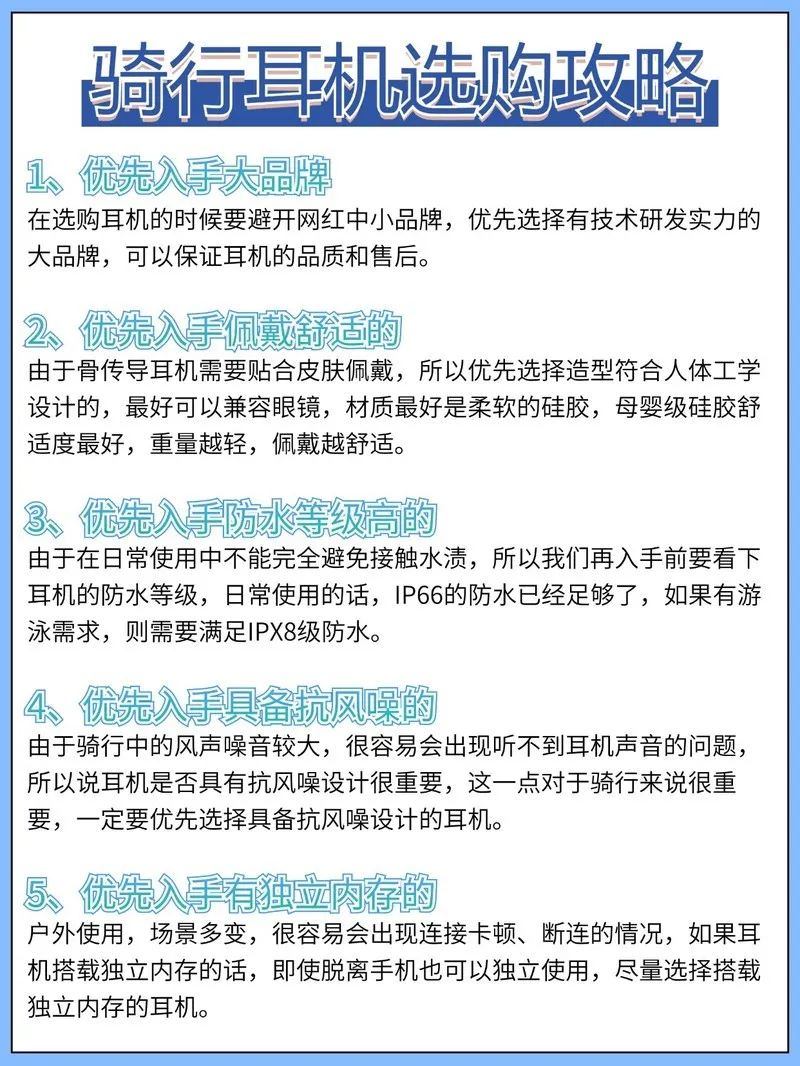 骑行耳机选购攻略

1、优先入手大品牌
在选购耳机的时候要避开网红中小品牌，优先选择有技术研发实力的大品牌，可以保证耳机的品质和售后。

2、优先入手佩戴舒适的
由于骨传导耳机需要贴合皮肤佩戴，所以优先选择造型符合人体工学设计的，最好可以兼容眼镜，材质最好是柔软的硅胶，母婴级硅胶舒适度最好，重量越轻，佩戴越舒适。

3、优先入手防水等级高的
由于在日常使用中不能完全避免接触水渍，所以我们再入手前要看下耳机的防水等级，日常使用的话，IP66的防水已经足够了，如果有游泳需求，则需要满足IPX8级防水。

4、优先入手具备抗风噪的
由于骑行中的风声噪音较大，很容易会出现听不到耳机声音的问题，所以说耳机是否具有抗风噪设计很重要，这一点对于骑行来说很重要，一定要优先选择具备抗风噪设计的耳机。

5、优先入手有独立内存的
户外使用，场景多变，很容易会出现连接卡顿、断连的情况，如果耳机搭载独立内存的话，即使脱离手机也可以独立使用，尽量选择搭载独立内存的耳机。